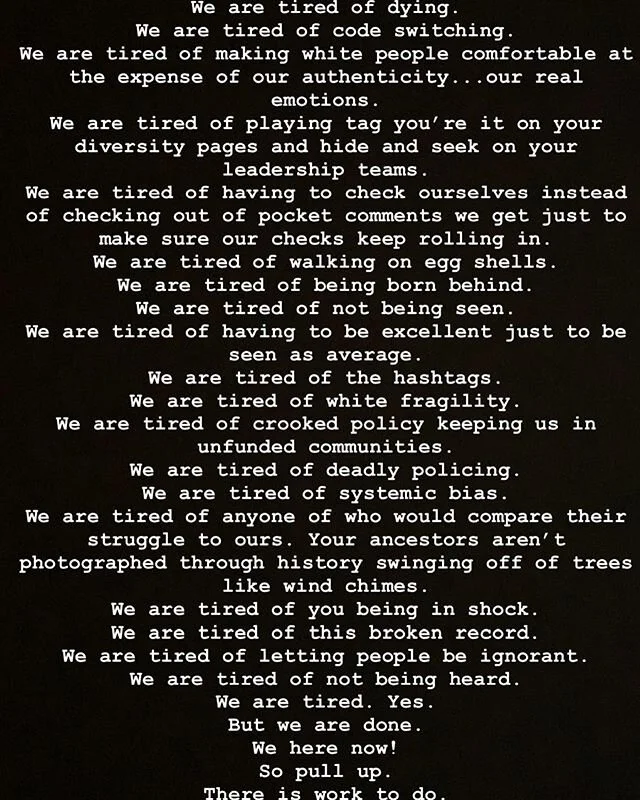 We are tired of dying.
We are tired of code switching.
We are tired of making white people comfortable at the expense of our authenticity...our real emotions.
We are tired of playing tag you're it on your diversity pages and hide and seek on your leadership teams.
We are tired of having to check ourselves instead of checking out of pocket comments we get just to make sure our checks keep rolling in.
We are tired of walking on egg shells.
We are tired of being born behind.
We are tired of not being seen.
We are tired of having to be excellent just to be seen as average.
We are tired of the hashtags.
We are tired of white fragility.
We are tired of crooked policy keeping us in unfunded communities.
We are tired of deadly policing.
We are tired of systemic bias.
We are tired of anyone of who would compare their struggle to ours. Your ancestors aren't photographed through history swinging off of trees like wind chimes.
We are tired of you being in shock.
We are tired of this broken record.
We are tired of letting people be ignorant.
We are tired of not being heard.
We are tired. Yes.
But we are done.
We here now!
So pull up.
There is work to do.